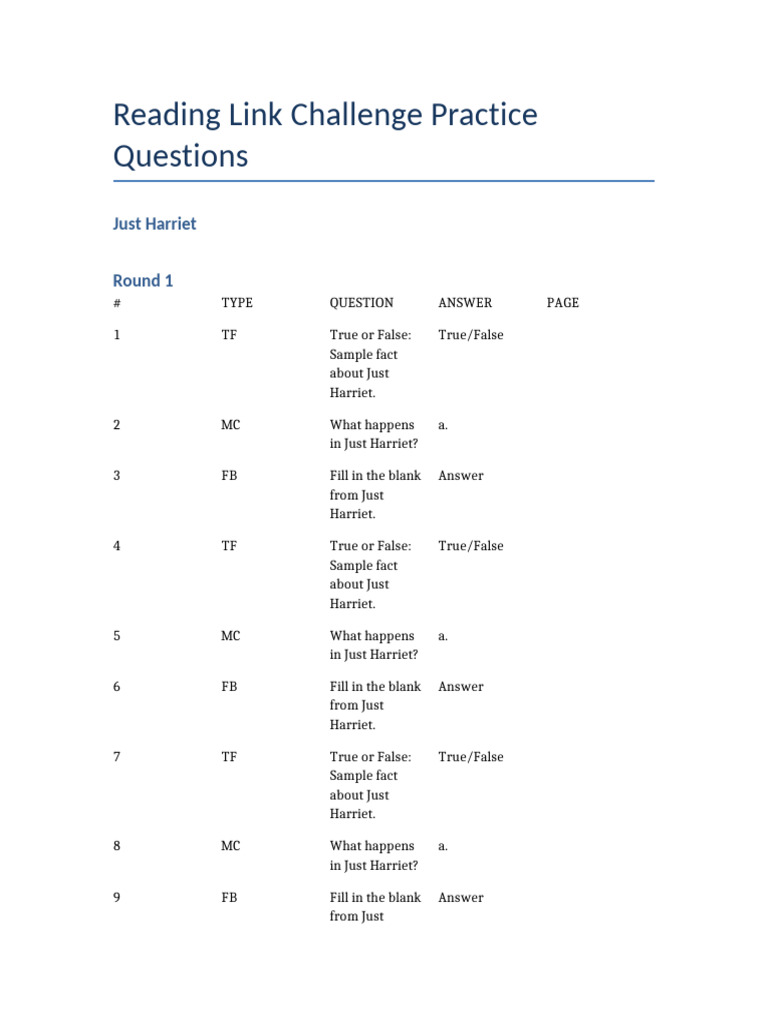 Reading Link Challenge Practice Questions

Just Harriet

Round 1

| # | TYPE | QUESTION | ANSWER | PAGE |
|---|---|---|---|---|
| 1 | TF | True or False: Sample fact about Just Harriet. | True/False | |
| 2 | MC | What happens in Just Harriet? | a. | |
| 3 | FB | Fill in the blank from Just Harriet. | Answer | |
| 4 | TF | True or False: Sample fact about Just Harriet. | True/False | |
| 5 | MC | What happens in Just Harriet? | a. | |
| 6 | FB | Fill in the blank from Just Harriet. | Answer | |
| 7 | TF | True or False: Sample fact about Just Harriet. | True/False | |
| 8 | MC | What happens in Just Harriet? | a. | |
| 9 | FB | Fill in the blank from Just | Answer | |